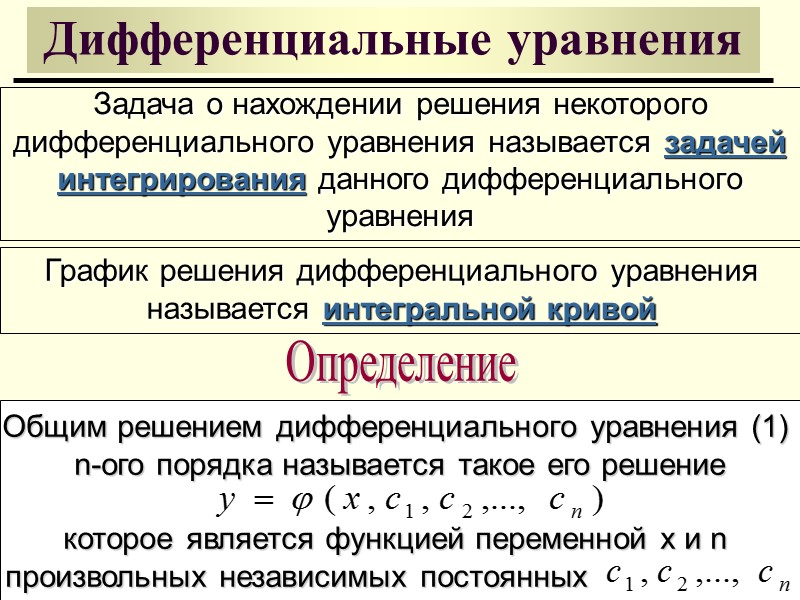 Дифференциальные уравнения

Задача о нахождении решения некоторого дифференциального уравнения называется задачей интегрирования данного дифференциального уравнения

График решения дифференциального уравнения называется интегральной кривой

Определение

Общим решением дифференциального уравнения (1) n-ого порядка называется такое его решение
$y = \varphi(x, c_1, c_2, ..., c_n)$
которое является функцией переменной x и n произвольных независимых постоянных $c_1, c_2, ..., c_n$